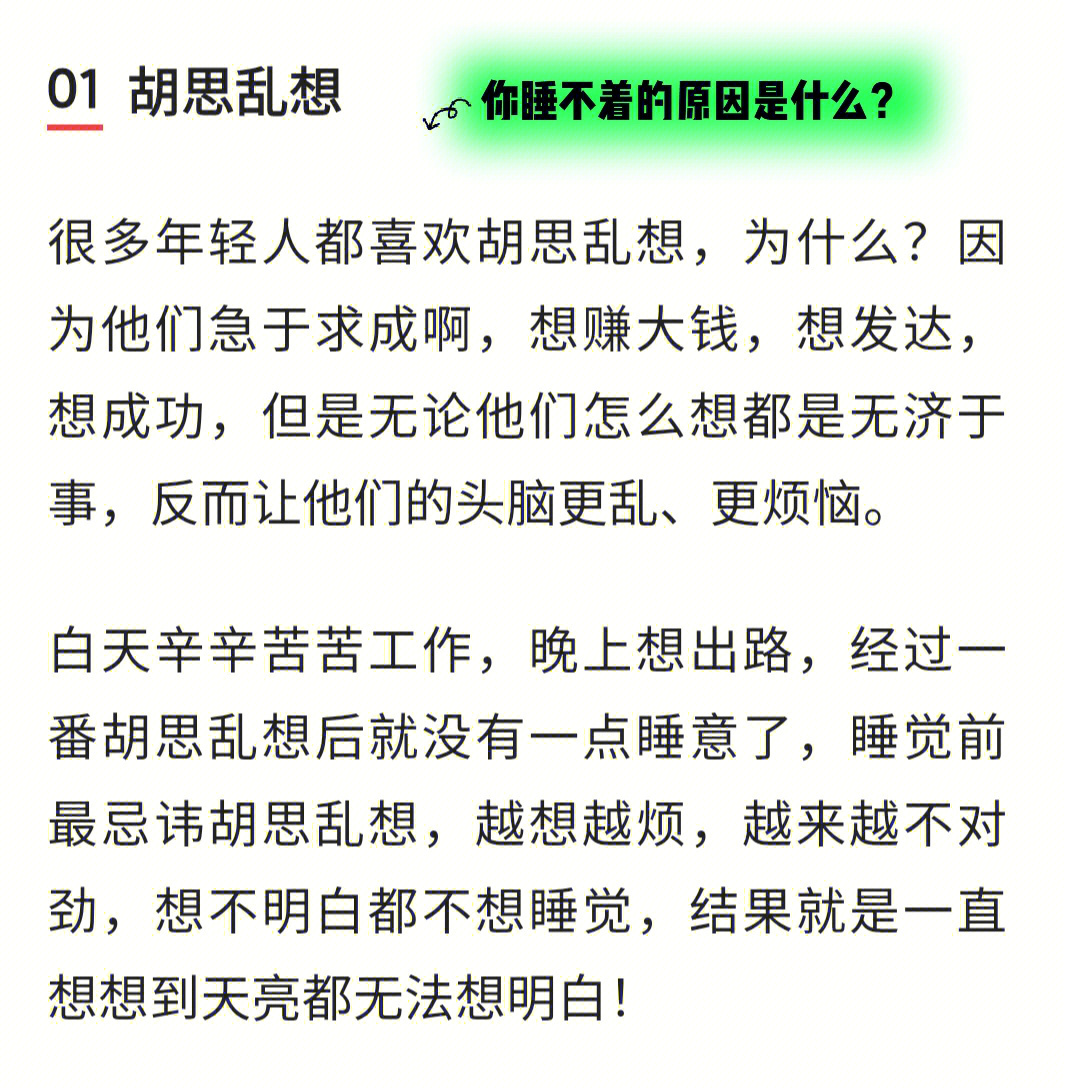 01 胡思乱想

你睡不着的原因是什么？

很多年轻人都喜欢胡思乱想，为什么？因为他们急于求成啊，想赚大钱，想发达，想成功，但是无论他们怎么想都是无济于事，反而让他们的头脑更乱、更烦恼。

白天辛辛苦苦工作，晚上想出路，经过一番胡思乱想后就没有一点睡意了，睡觉前最忌讳胡思乱想，越想越烦，越来越不对劲，想不明白都不想睡觉，结果就是一直想想到天亮都无法想明白！